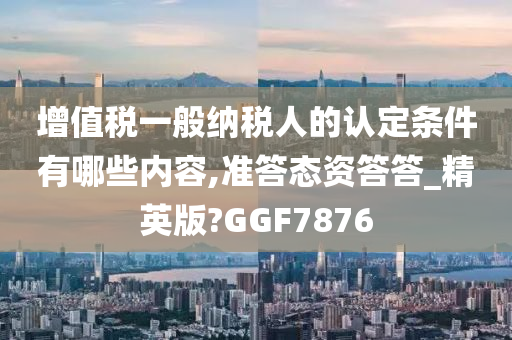 增值税一般纳税人的认定条件有哪些内容,准答态资答答_精英版?GGF7876